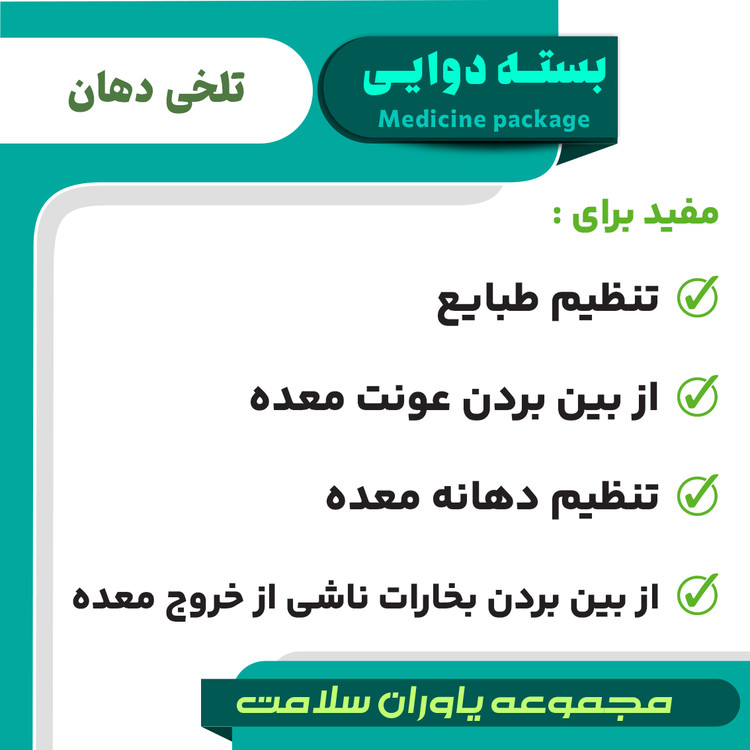 بسته دوایی
Medicine package

تلخی دهان

مفید برای :

تنظیم طبایع

از بین بردن عونت معده

تنظیم دهانه معده

از بین بردن بخارات ناشی از خروج معده

مجموعه یاوران سلامت